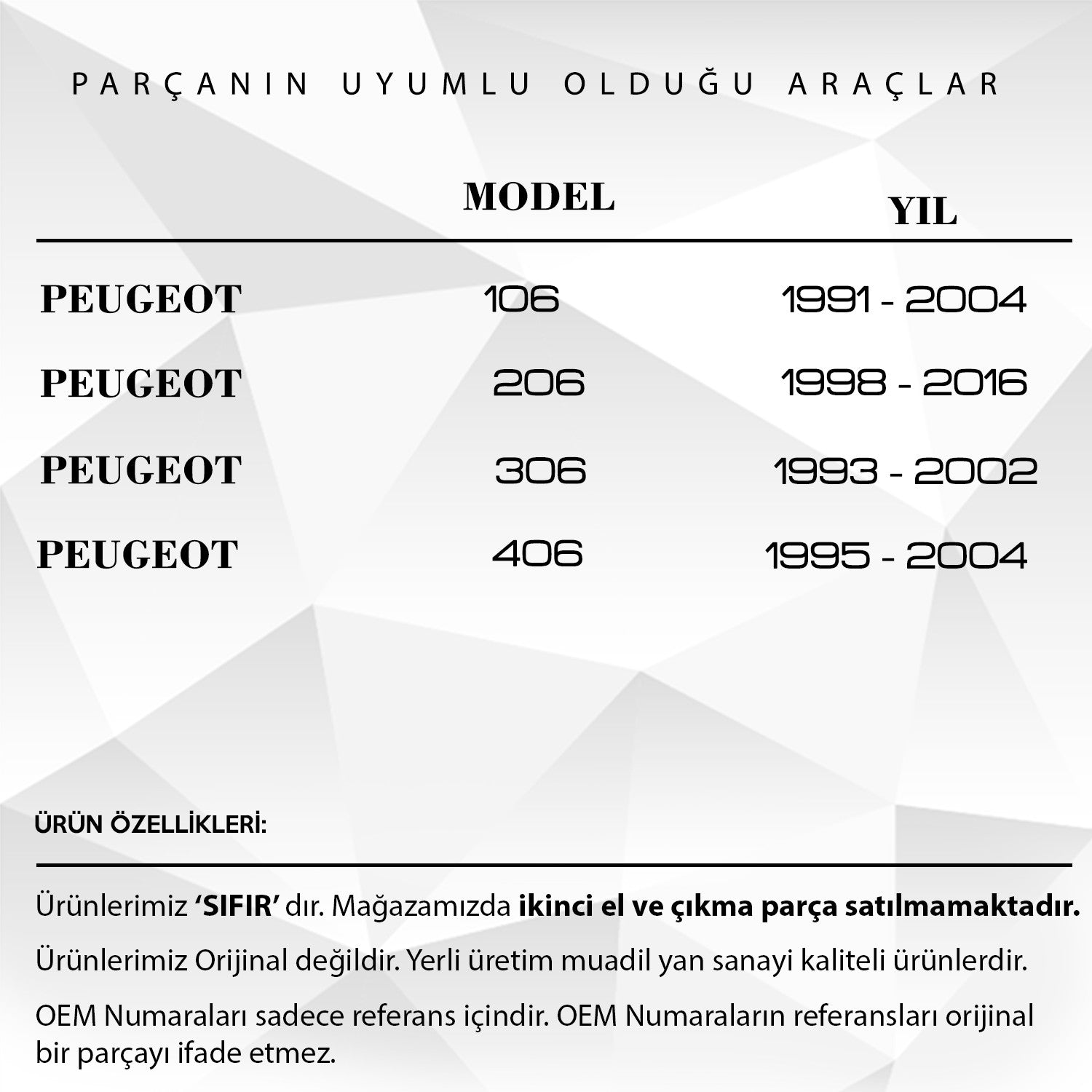 PARÇANIN UYUMLU OLDUĞU ARAÇLAR

| | MODEL | YIL |
|---|---|---|
| PEUGEOT | 106 | 1991 - 2004 |
| PEUGEOT | 206 | 1998 - 2016 |
| PEUGEOT | 306 | 1993 - 2002 |
| PEUGEOT | 406 | 1995 - 2004 |

ÜRÜN ÖZELLİKLERİ:

Ürünlerimiz ‘SIFIR’ dır. Mağazamızda ikinci el ve çıkma parça satılmamaktadır.

Ürünlerimiz Orijinal değildir. Yerli üretim muadil yan sanayi kaliteli ürünlerdir.

OEM Numaraları sadece referans içindir. OEM Numaraların referansları orijinal bir parçayı ifade etmez.